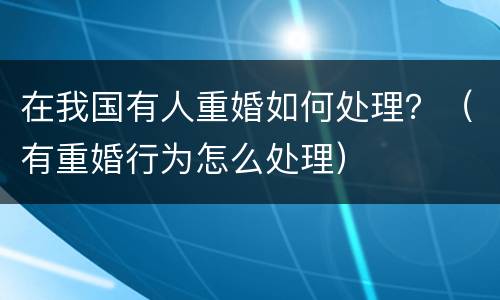 在我国有人重婚如何处理？（有重婚行为怎么处理）